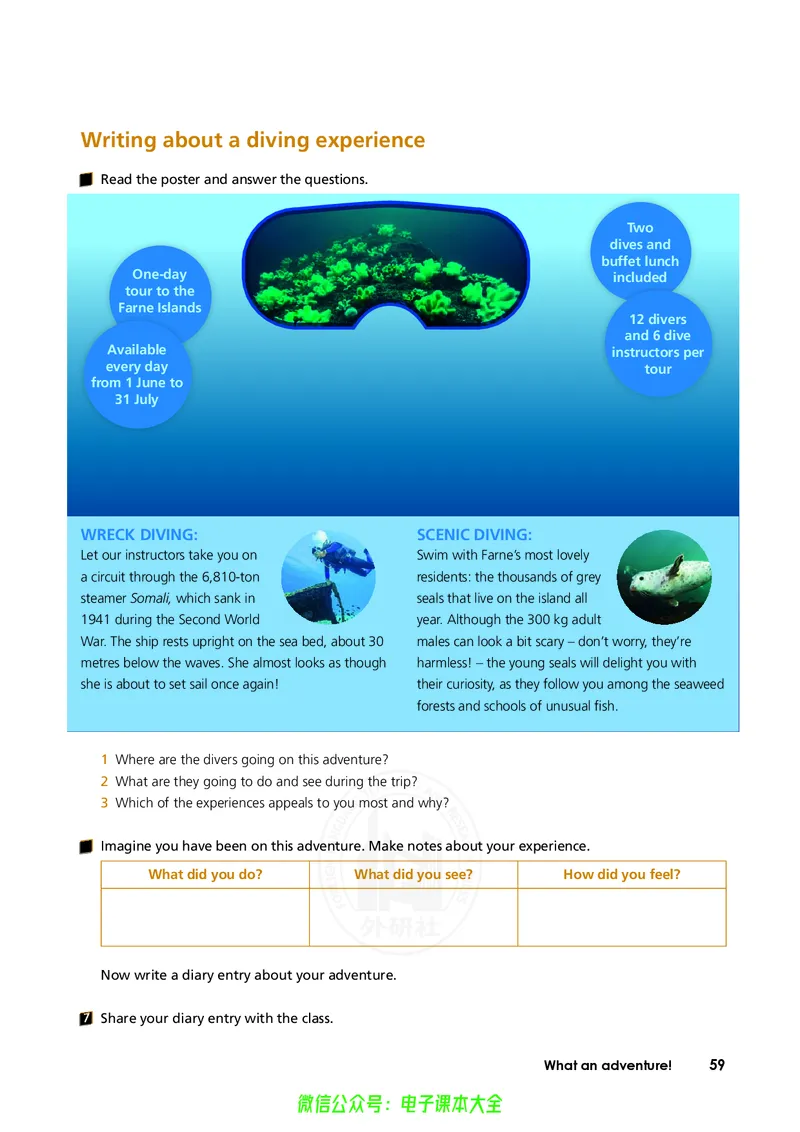 Writing about a diving experience

Read the poster and answer the questions.

One-day tour to the Farne Islands

Available every day from 1 June to 31 July

Two dives and buffet lunch included

12 divers and 6 dive instructors per tour

WRECK DIVING:
Let our instructors take you on a circuit through the 6,810-ton steamer Somali, which sank in 1941 during the Second World War. The ship rests upright on the sea bed, about 30 metres below the waves. She almost looks as though she is about to set sail once again!

SCENIC DIVING:
Swim with Farne's most lovely residents: the thousands of grey seals that live on the island all year. Although the 300 kg adult males can look a bit scary – don't worry, they're harmless! – the young seals will delight you with their curiosity, as they follow you among the seaweed forests and schools of unusual fish.

1 Where are the divers going on this adventure?
2 What are they going to do and see during the trip?
3 Which of the experiences appeals to you most and why?

Imagine you have been on this adventure. Make notes about your experience.

| What did you do? | What did you see? | How did you feel? |
|---|---|---|
|  |  |  |

Now write a diary entry about your adventure.

7 Share your diary entry with the class.

What an adventure! 59

微信公众号：电子课本大全

外研社